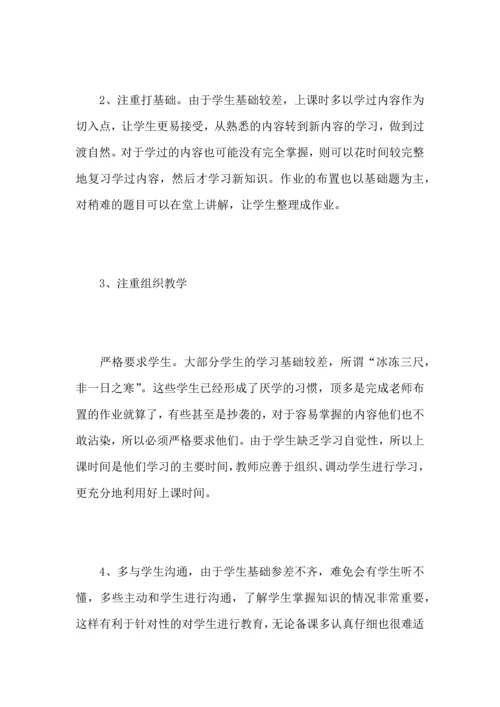 2、注重打基础。由于学生基础较差，上课时多以学过内容作为切入点，让学生更易接受，从熟悉的内容转到新内容的学习，做到过渡自然。对于学过的内容也可能没有完全掌握，则可以花时间较完整地复习学过内容，然后才学习新知识。作业的布置也以基础题为主，对稍难的题目可以在堂上讲解，让学生整理成作业。

3、注重组织教学

严格要求学生。大部分学生的学习基础较差，所谓“冰冻三尺，非一日之寒”。这些学生已经形成了厌学的习惯，顶多是完成老师布置的作业就算了，有些甚至是抄袭的，对于容易掌握的内容他们也不敢沾染，所以必须严格要求他们。由于学生缺乏学习自觉性，所以上课时间是他们学习的主要时间，教师应善于组织、调动学生进行学习，更充分地利用好上课时间。

4、多与学生沟通，由于学生基础参差不齐，难免会有学生听不懂，多些主动和学生进行沟通，了解学生掌握知识的情况非常重要，这样有利于针对性的对学生进行教育，无论备课多认真仔细也很难适